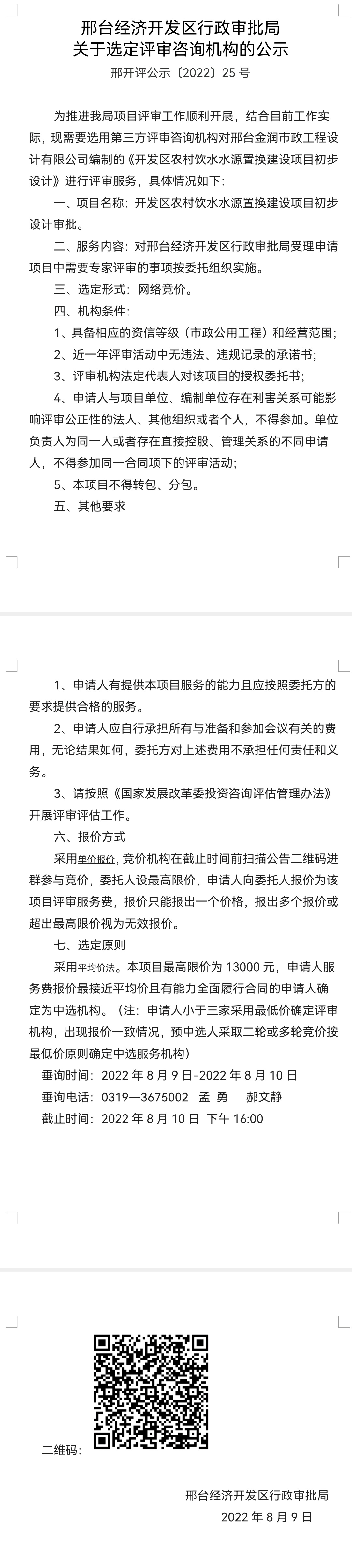 邢台经济开发区行政审批局
关于选定评审咨询机构的公示

邢开评公示〔2022〕25 号

为推进我局项目评审工作顺利开展，结合目前工作实际，现需要选用第三方评审咨询机构对邢台金润市政工程设计有限公司编制的《开发区农村饮水水源置换建设项目初步设计》进行评审服务，具体情况如下：

一、项目名称：开发区农村饮水水源置换建设项目初步设计审批。

二、服务内容：对邢台经济开发区行政审批局受理申请项目中需要专家评审的事项按委托组织实施。

三、选定形式：网络竞价。

四、机构条件：

1、具备相应的资信等级（市政公用工程）和经营范围；

2、近一年评审活动中无违法、违规记录的承诺书；

3、评审机构法定代表人对该项目的授权委托书；

4、申请人与项目单位、编制单位存在利害关系可能影响评审公正性的法人、其他组织或者个人，不得参加。单位负责人为同一人或者存在直接控股、管理关系的不同申请人，不得参加同一合同项下的评审活动；

5、本项目不得转包、分包。

五、其他要求

1、申请人有提供本项目服务的能力且应按照委托方的要求提供合格的服务。

2、申请人应自行承担所有与准备和参加会议有关的费用，无论结果如何，委托方对上述费用不承担任何责任和义务。

3、请按照《国家发展改革委投资咨询评估管理办法》开展评审评估工作。

六、报价方式

采用单价报价，竞价机构在截止时间前扫描公告二维码进群参与竞价，委托人设最高限价，申请人向委托人报价为该项目评审服务费，报价只能报出一个价格，报出多个报价或超出最高限价视为无效报价。

七、选定原则

采用平均价法。本项目最高限价为 13000 元，申请人服务费报价最接近平均价且有能力全面履行合同的申请人确定为中选机构。（注：申请人小于三家采用最低价确定评审机构，出现报价一致情况，预中选人采取二轮或多轮竞价按最低价原则确定中选服务机构）

垂询时间：2022 年 8 月 9 日-2022 年 8 月 10 日

垂询电话：0319—3675002 孟 勇 郝文静

截止时间：2022 年 8 月 10 日 下午 16:00

二维码：

邢台经济开发区行政审批局
2022 年 8 月 9 日